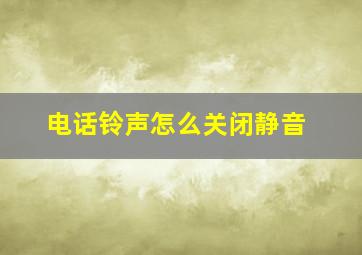 电话铃声怎么关闭静音